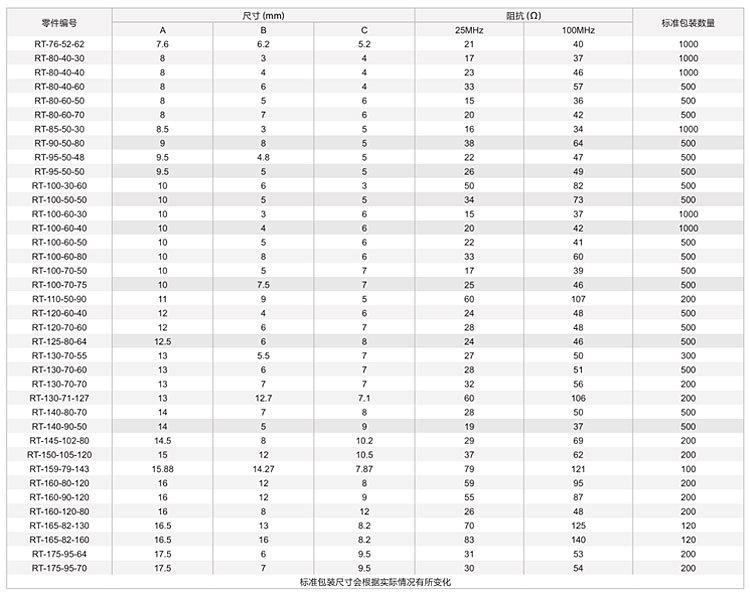 | 零件编号 | 尺寸 (mm) A | 尺寸 (mm) B | 尺寸 (mm) C | 阻抗 (Ω) 25MHz | 阻抗 (Ω) 100MHz | 标准包装数量 |
|---|---|---|---|---|---|---|
| RT-76-52-62 | 7.6 | 6.2 | 5.2 | 21 | 40 | 1000 |
| RT-80-40-30 | 8 | 3 | 4 | 17 | 37 | 1000 |
| RT-80-40-40 | 8 | 4 | 4 | 23 | 46 | 1000 |
| RT-80-40-60 | 8 | 6 | 4 | 33 | 57 | 500 |
| RT-80-60-50 | 8 | 5 | 6 | 15 | 36 | 500 |
| RT-80-60-70 | 8 | 7 | 6 | 20 | 42 | 500 |
| RT-85-50-30 | 8.5 | 3 | 5 | 16 | 34 | 1000 |
| RT-90-50-80 | 9 | 8 | 5 | 38 | 64 | 500 |
| RT-95-50-48 | 9.5 | 4.8 | 5 | 22 | 47 | 500 |
| RT-95-50-50 | 9.5 | 5 | 5 | 26 | 49 | 500 |
| RT-100-30-60 | 10 | 6 | 3 | 50 | 82 | 500 |
| RT-100-50-50 | 10 | 5 | 5 | 34 | 73 | 500 |
| RT-100-60-30 | 10 | 3 | 6 | 15 | 37 | 1000 |
| RT-100-60-40 | 10 | 4 | 6 | 20 | 42 | 1000 |
| RT-100-60-50 | 10 | 5 | 6 | 22 | 41 | 500 |
| RT-100-60-80 | 10 | 8 | 6 | 33 | 60 | 500 |
| RT-100-70-50 | 10 | 5 | 7 | 17 | 39 | 500 |
| RT-100-70-75 | 10 | 7.5 | 7 | 25 | 46 | 500 |
| RT-110-50-90 | 11 | 9 | 5 | 60 | 107 | 200 |
| RT-120-60-40 | 12 | 4 | 6 | 24 | 48 | 500 |
| RT-120-70-60 | 12 | 6 | 7 | 28 | 48 | 500 |
| RT-125-80-64 | 12.5 | 6 | 8 | 24 | 46 | 500 |
| RT-130-70-55 | 13 | 5.5 | 7 | 27 | 50 | 300 |
| RT-130-70-60 | 13 | 6 | 7 | 28 | 51 | 500 |
| RT-130-70-70 | 13 | 7 | 7 | 32 | 56 | 200 |
| RT-130-71-127 | 13 | 12.7 | 7.1 | 60 | 106 | 200 |
| RT-140-80-70 | 14 | 7 | 8 | 28 | 50 | 500 |
| RT-140-90-50 | 14 | 5 | 9 | 19 | 37 | 500 |
| RT-145-102-80 | 14.5 | 8 | 10.2 | 29 | 69 | 200 |
| RT-150-105-120 | 15 | 12 | 10.5 | 37 | 62 | 200 |
| RT-159-79-143 | 15.88 | 14.27 | 7.87 | 79 | 121 | 100 |
| RT-160-80-120 | 16 | 12 | 8 | 59 | 95 | 200 |
| RT-160-90-120 | 16 | 12 | 9 | 55 | 87 | 200 |
| RT-160-120-80 | 16 | 8 | 12 | 26 | 48 | 200 |
| RT-165-82-130 | 16.5 | 13 | 8.2 | 70 | 125 | 120 |
| RT-165-82-160 | 16.5 | 16 | 8.2 | 83 | 140 | 120 |
| RT-175-95-64 | 17.5 | 6 | 9.5 | 31 | 53 | 200 |
| RT-175-95-70 | 17.5 | 7 | 9.5 | 30 | 54 | 200 |

标准包装尺寸会根据实际情况有所变化